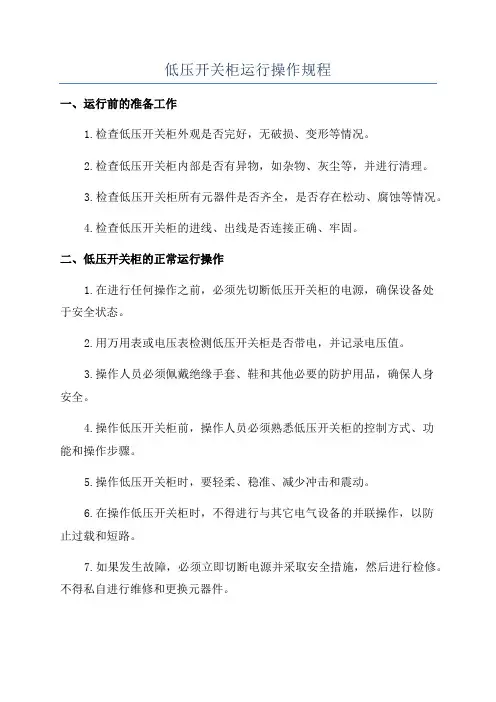 低压开关柜运行操作规程

一、运行前的准备工作

1.检查低压开关柜外观是否完好，无破损、变形等情况。

2.检查低压开关柜内部是否有异物，如杂物、灰尘等，并进行清理。

3.检查低压开关柜所有元器件是否齐全，是否存在松动、腐蚀等情况。

4.检查低压开关柜的进线、出线是否连接正确、牢固。

二、低压开关柜的正常运行操作

1.在进行任何操作之前，必须先切断低压开关柜的电源，确保设备处于安全状态。

2.用万用表或电压表检测低压开关柜是否带电，并记录电压值。

3.操作人员必须佩戴绝缘手套、鞋和其他必要的防护用品，确保人身安全。

4.操作低压开关柜前，操作人员必须熟悉低压开关柜的控制方式、功能和操作步骤。

5.操作低压开关柜时，要轻柔、稳准、减少冲击和震动。

6.在操作低压开关柜时，不得进行与其它电气设备的并联操作，以防止过载和短路。

7.如果发生故障，必须立即切断电源并采取安全措施，然后进行检修。不得私自进行维修和更换元器件。